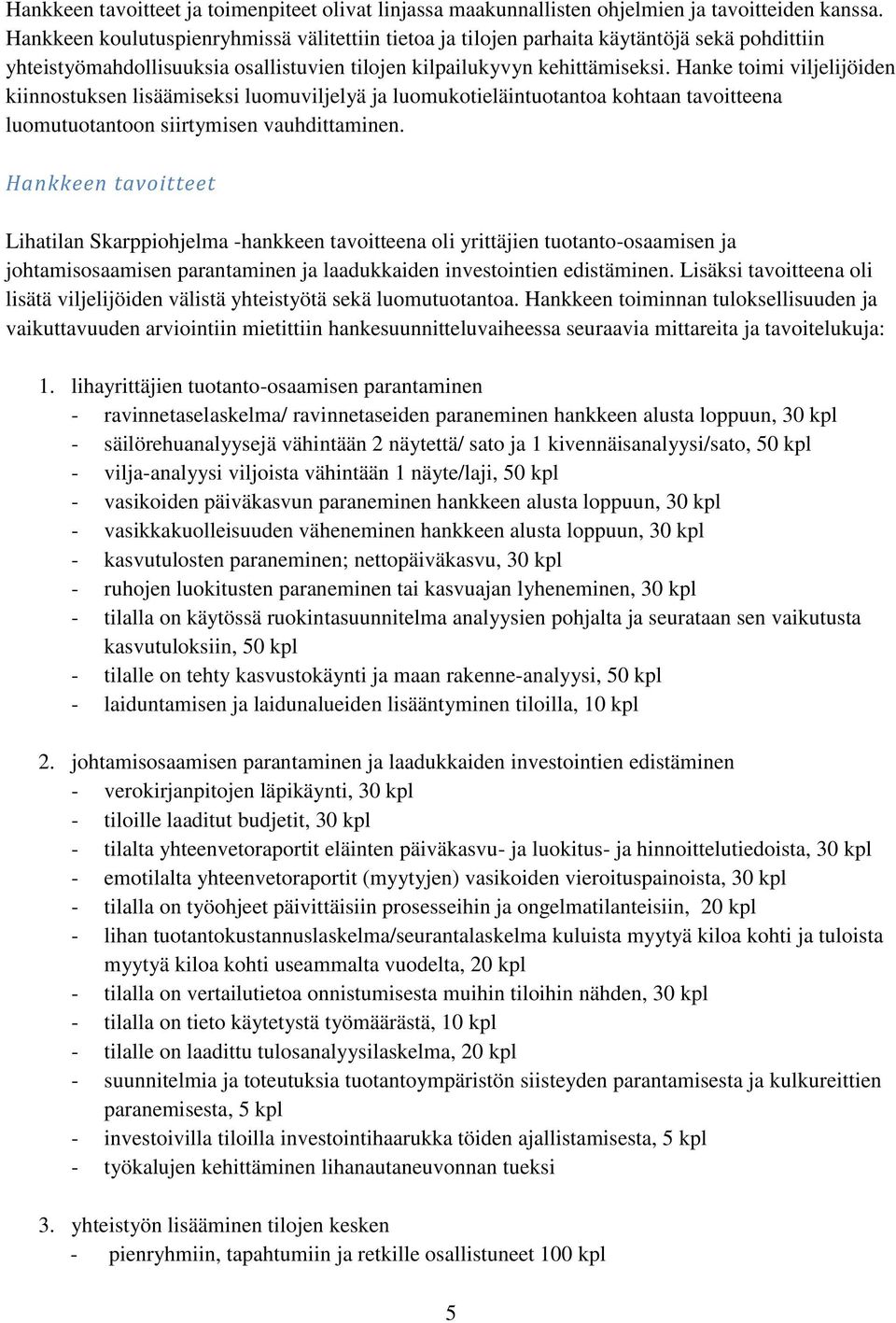 Hankkeen tavoitteet ja toimenpiteet olivat linjassa maakunnallisten ohjelmien ja tavoitteiden kanssa. Hankkeen koulutuspienryhmissä välitettiin tietoa ja tilojen parhaita käytäntöjä sekä pohdittiin yhteistyömahdollisuuksia osallistuvien tilojen kilpailukyvyn kehittämiseksi. Hanke toimi viljelijöiden kiinnostuksen lisäämiseksi luomuviljelyä ja luomukotieläintuotantoa kohtaan tavoitteena luomutuotantoon siirtymisen vauhdittaminen.

Hankkeen tavoitteet

Lihatilan Skarppiohjelma -hankkeen tavoitteena oli yrittäjien tuotanto-osaamisen ja johtamisosaamisen parantaminen ja laadukkaiden investointien edistäminen. Lisäksi tavoitteena oli lisätä viljelijöiden välistä yhteistyötä sekä luomutuotantoa. Hankkeen toiminnan tuloksellisuuden ja vaikuttavuuden arviointiin mietittiin hankesuunnitteluvaiheessa seuraavia mittareita ja tavoitelukuja:

1. lihayrittäjien tuotanto-osaamisen parantaminen
- ravinnetaselaskelma/ ravinnetaseiden paraneminen hankkeen alusta loppuun, 30 kpl
- säilörehuanalyysejä vähintään 2 näytettä/ sato ja 1 kivennäisanalyysi/sato, 50 kpl
- vilja-analyysi viljoista vähintään 1 näyte/laji, 50 kpl
- vasikoiden päiväkasvun paraneminen hankkeen alusta loppuun, 30 kpl
- vasikkakuolleisuuden väheneminen hankkeen alusta loppuun, 30 kpl
- kasvutulosten paraneminen; nettopäiväkasvu, 30 kpl
- ruhojen luokitusten paraneminen tai kasvuajan lyheneminen, 30 kpl
- tilalla on käytössä ruokintasuunnitelma analyysien pohjalta ja seurataan sen vaikutusta kasvutuloksiin, 50 kpl
- tilalle on tehty kasvustokäynti ja maan rakenne-analyysi, 50 kpl
- laiduntamisen ja laidunalueiden lisääntyminen tiloilla, 10 kpl

2. johtamisosaamisen parantaminen ja laadukkaiden investointien edistäminen
- verokirjanpitojen läpikäynti, 30 kpl
- tiloille laaditut budjetit, 30 kpl
- tilalta yhteenvetoraportit eläinten päiväkasvu- ja luokitus- ja hinnoittelutiedoista, 30 kpl
- emotilalta yhteenvetoraportit (myytyjen) vasikoiden vieroituspainoista, 30 kpl
- tilalla on työohjeet päivittäisiin prosesseihin ja ongelmatilanteisiin, 20 kpl
- lihan tuotantokustannuslaskelma/seurantalaskelma kuluista myytyä kiloa kohti ja tuloista myytyä kiloa kohti useammalta vuodelta, 20 kpl
- tilalla on vertailutietoa onnistumisesta muihin tiloihin nähden, 30 kpl
- tilalla on tieto käytetystä työmäärästä, 10 kpl
- tilalle on laadittu tulosanalyysilaskelma, 20 kpl
- suunnitelmia ja toteutuksia tuotantoympäristön siisteyden parantamisesta ja kulkureittien paranemisesta, 5 kpl
- investoivilla tiloilla investointihaarukka töiden ajallistamisesta, 5 kpl
- työkalujen kehittäminen lihanautaneuvonnan tueksi

3. yhteistyön lisääminen tilojen kesken
- pienryhmiin, tapahtumiin ja retkille osallistuneet 100 kpl

5